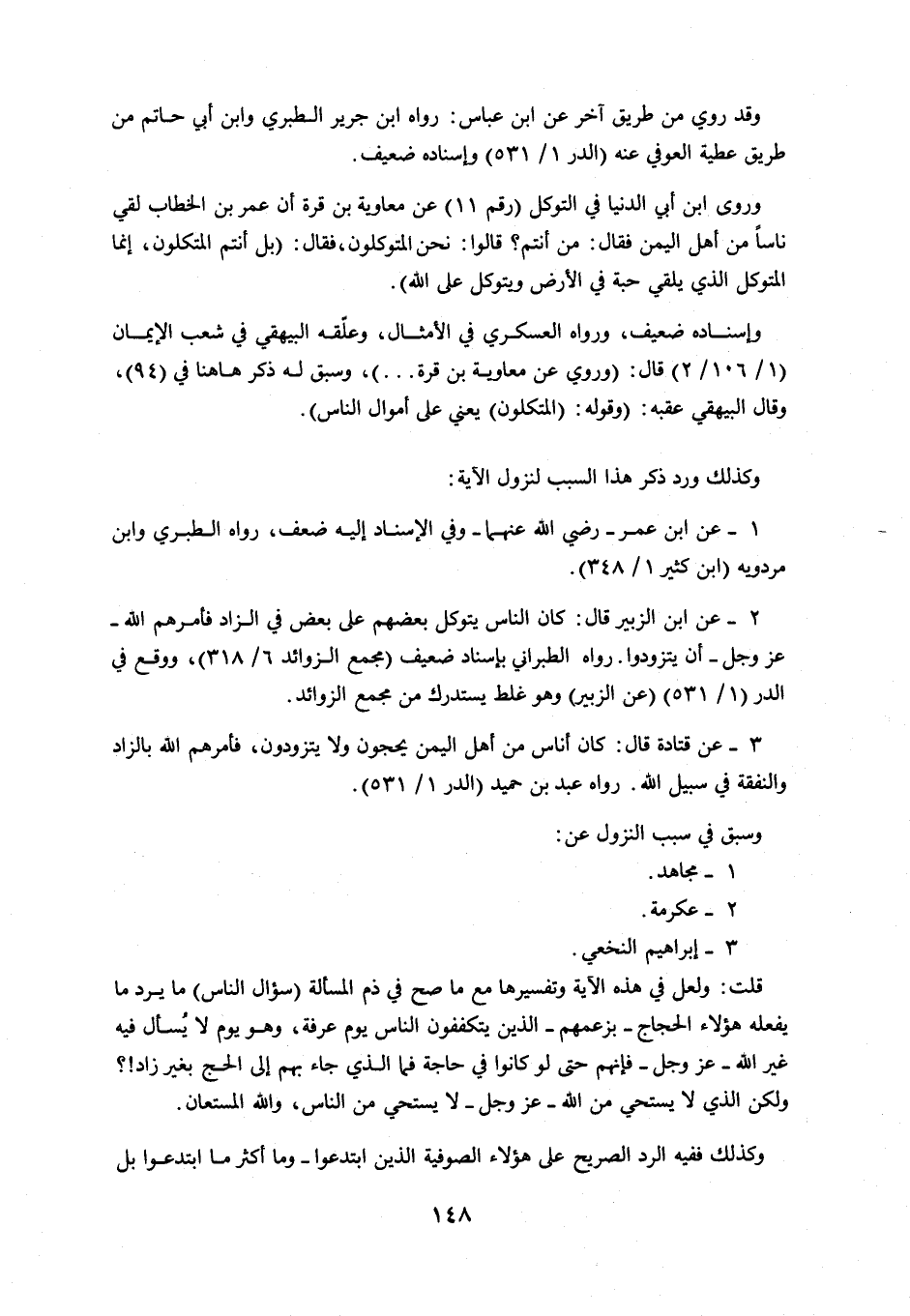 وقد روي من طريق آخر عن ابن عباس: رواه ابن جرير الطبري وابن أبي حاتم من طريق عطية العوفي عنه (الدر ١/ ٥٣١) وإسناده ضعيف.

وروى ابن أبي الدنيا في التوكل (رقم ١١) عن معاوية بن قرة أن عمر بن الخطاب لقي ناساً من أهل اليمن فقال: من أنتم؟ قالوا: نحن المتوكلون، فقال: (بل أنتم المتكلون، إنما المتوكل الذي يلقي حبة في الأرض ويتوكل على الله).

وإسناده ضعيف، ورواه العسكري في الأمثال، وعلّقه البيهقي في شعب الإيمان (١/ ١٠٦/ ٢) قال: (وروي عن معاوية بن قرة...)، وسبق له ذكر هاهنا في (٩٤)، وقال البيهقي عقبه: (وقوله: (المتكلون) يعني على أموال الناس).

وكذلك ورد ذكر هذا السبب لنزول الآية:

١ ـ عن ابن عمر ـ رضي الله عنهما ـ وفي الإسناد إليه ضعف، رواه الطبري وابن مردويه (ابن كثير ١/ ٣٤٨).

٢ ـ عن ابن الزبير قال: كان الناس يتوكل بعضهم على بعض في الزاد فأمرهم الله ـ عز وجل ـ أن يتزودوا. رواه الطبراني بإسناد ضعيف (مجمع الزوائد ٦/ ٣١٨)، ووقع في الدر (١/ ٥٣١) (عن الزبير) وهو غلط يستدرك من مجمع الزوائد.

٣ ـ عن قتادة قال: كان أناس من أهل اليمن يحجون ولا يتزودون، فأمرهم الله بالزاد والنفقة في سبيل الله. رواه عبد بن حميد (الدر ١/ ٥٣١).

وسبق في سبب النزول عن:
١ ـ مجاهد.
٢ ـ عكرمة.
٣ ـ إبراهيم النخعي.

قلت: ولعل في هذه الآية وتفسيرها مع ما صح في ذم المسألة (سؤال الناس) ما يرد ما يفعله هؤلاء الحجاج ـ بزعمهم ـ الذين يتكففون الناس يوم عرفة، وهو يوم لا يُسأل فيه غير الله ـ عز وجل ـ فإنهم حتى لو كانوا في حاجة فما الذي جاء بهم إلى الحج بغير زاد!؟ ولكن الذي لا يستحي من الله ـ عز وجل ـ لا يستحي من الناس، والله المستعان.

وكذلك ففيه الرد الصريح على هؤلاء الصوفية الذين ابتدعوا ـ وما أكثر ما ابتدعوا بل

١٤٨